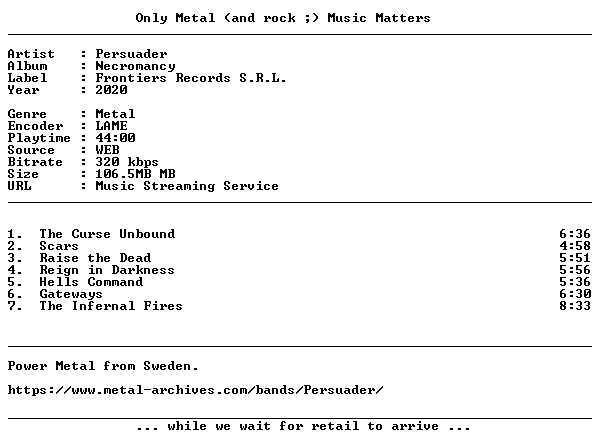 Only Metal (and rock ;) Music Matters

Artist : Persuader
Album : Necromancy
Label : Frontiers Records S.R.L.
Year : 2020

Genre : Metal
Encoder : LAME
Playtime : 44:00
Source : WEB
Bitrate : 320 kbps
Size : 106.5MB MB
URL : Music Streaming Service

1. The Curse Unbound 6:36
2. Scars 4:58
3. Raise the Dead 5:51
4. Reign in Darkness 5:56
5. Hells Command 5:36
6. Gateways 6:30
7. The Infernal Fires 8:33

Power Metal from Sweden.

https://www.metal-archives.com/bands/Persuader/

... while we wait for retail to arrive ...